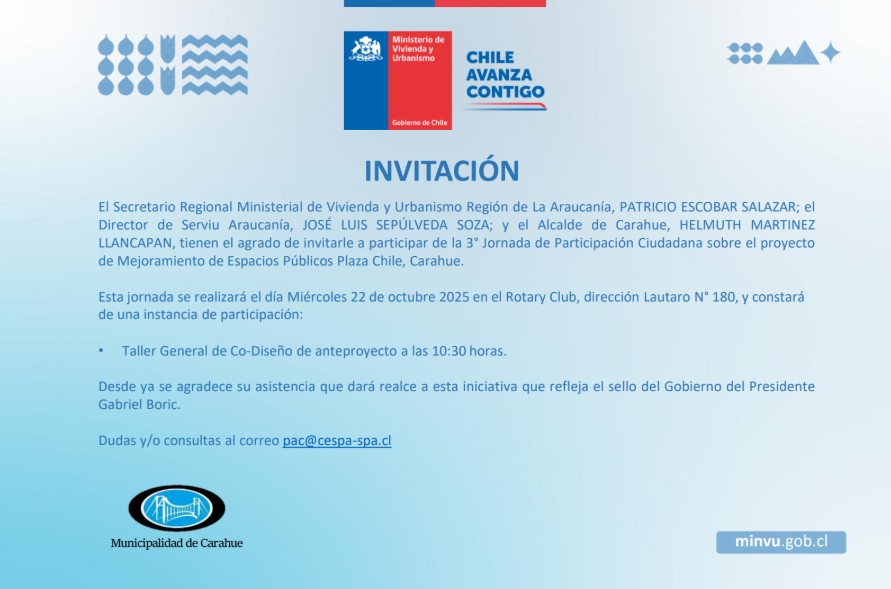 Ministerio de Vivienda y Urbanismo

Gobierno de Chile

CHILE AVANZA CONTIGO

INVITACIÓN

El Secretario Regional Ministerial de Vivienda y Urbanismo Región de La Araucanía, PATRICIO ESCOBAR SALAZAR; el Director de Serviu Araucanía, JOSÉ LUIS SEPÚLVEDA SOZA; y el Alcalde de Carahue, HELMUTH MARTINEZ LLANCAPAN, tienen el agrado de invitarle a participar de la 3° Jornada de Participación Ciudadana sobre el proyecto de Mejoramiento de Espacios Públicos Plaza Chile, Carahue.

Esta jornada se realizará el día Miércoles 22 de octubre 2025 en el Rotary Club, dirección Lautaro N° 180, y constará de una instancia de participación:

• Taller General de Co-Diseño de anteproyecto a las 10:30 horas.

Desde ya se agradece su asistencia que dará realce a esta iniciativa que refleja el sello del Gobierno del Presidente Gabriel Boric.

Dudas y/o consultas al correo pac@cespa-spa.cl

Municipalidad de Carahue

minvu.gob.cl